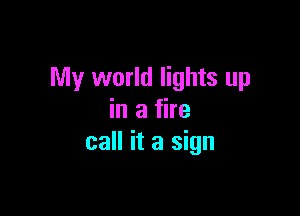 My world lights up
in a fire
call it a sign